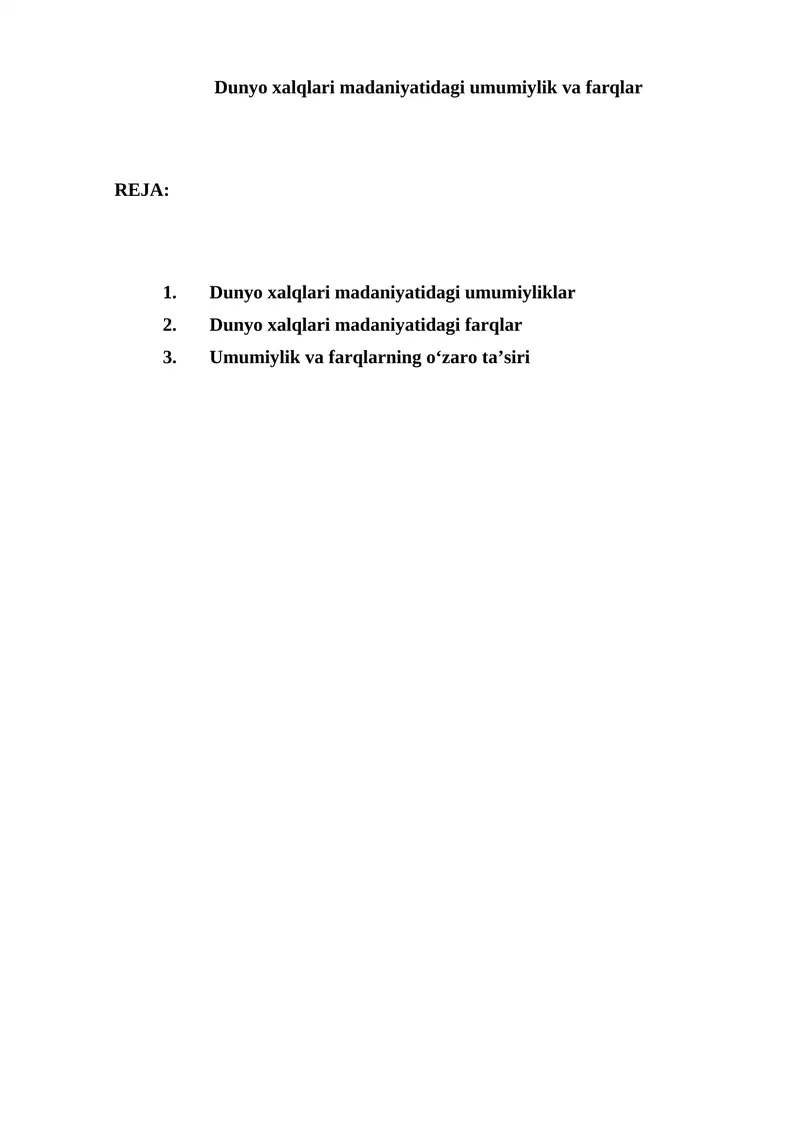 Dunyo xalqlari madaniyatidagi umumiylik va farqlar

REJA:

1. Dunyo xalqlari madaniyatidagi umumiyliklar
2. Dunyo xalqlari madaniyatidagi farqlar
3. Umumiylik va farqlarning o‘zaro ta’siri